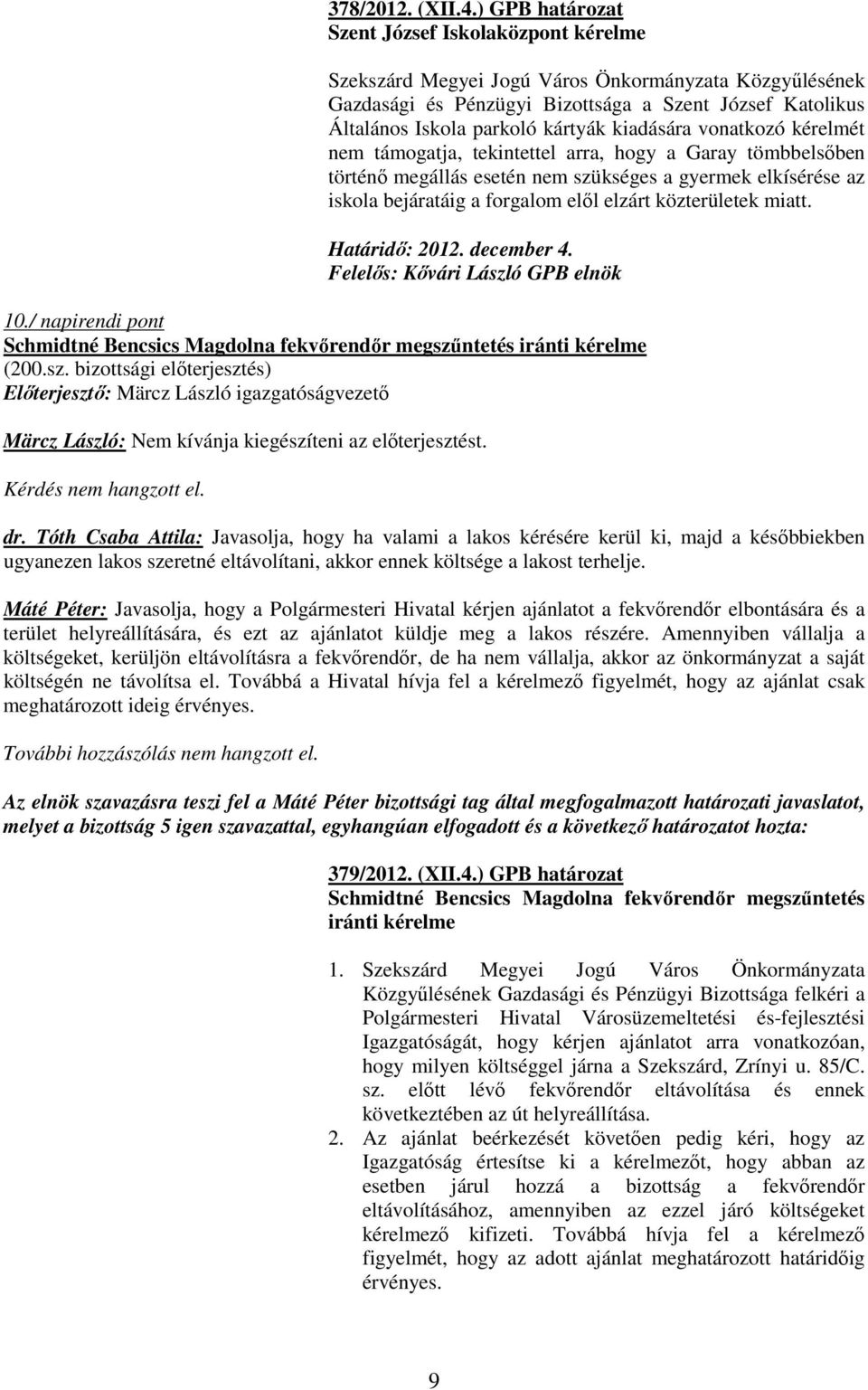 378/2012. (XII.4.) GPB határozat
Szent József Iskolaközpont kérelme

Szekszárd Megyei Jogú Város Önkormányzata Közgyűlésének Gazdasági és Pénzügyi Bizottsága a Szent József Katolikus Általános Iskola parkoló kártyák kiadására vonatkozó kérelmét nem támogatja, tekintettel arra, hogy a Garay tömbbelsőben történő megállás esetén nem szükséges a gyermek elkísérése az iskola bejáratáig a forgalom elől elzárt közterületek miatt.

Határidő: 2012. december 4.
Felelős: Kővári László GPB elnök

10./ napirendi pont
Schmidtné Bencsics Magdolna fekvőrendőr megszűntetés iránti kérelme
(200.sz. bizottsági előterjesztés)
Előterjesztő: Märcz László igazgatóságvezető

Märcz László: Nem kívánja kiegészíteni az előterjesztést.

Kérdés nem hangzott el.

dr. Tóth Csaba Attila: Javasolja, hogy ha valami a lakos kérésére kerül ki, majd a későbbiekben ugyanezen lakos szeretné eltávolítani, akkor ennek költsége a lakost terhelje.

Máté Péter: Javasolja, hogy a Polgármesteri Hivatal kérjen ajánlatot a fekvőrendőr elbontására és a terület helyreállítására, és ezt az ajánlatot küldje meg a lakos részére. Amennyiben vállalja a költségeket, kerüljön eltávolításra a fekvőrendőr, de ha nem vállalja, akkor az önkormányzat a saját költségén ne távolítsa el. Továbbá a Hivatal hívja fel a kérelmező figyelmét, hogy az ajánlat csak meghatározott ideig érvényes.

További hozzászólás nem hangzott el.

Az elnök szavazásra teszi fel a Máté Péter bizottsági tag által megfogalmazott határozati javaslatot, melyet a bizottság 5 igen szavazattal, egyhangúan elfogadott és a következő határozatot hozta:

379/2012. (XII.4.) GPB határozat
Schmidtné Bencsics Magdolna fekvőrendőr megszűntetés iránti kérelme

1. Szekszárd Megyei Jogú Város Önkormányzata Közgyűlésének Gazdasági és Pénzügyi Bizottsága felkéri a Polgármesteri Hivatal Városüzemeltetési és-fejlesztési Igazgatóságát, hogy kérjen ajánlatot arra vonatkozóan, hogy milyen költséggel járna a Szekszárd, Zrínyi u. 85/C. sz. előtt lévő fekvőrendőr eltávolítása és ennek következtében az út helyreállítása.
2. Az ajánlat beérkezését követően pedig kéri, hogy az Igazgatóság értesítse ki a kérelmezőt, hogy abban az esetben járul hozzá a bizottság a fekvőrendőr eltávolításához, amennyiben az ezzel járó költségeket kérelmező kifizeti. Továbbá hívja fel a kérelmező figyelmét, hogy az adott ajánlat meghatározott határidőig érvényes.

9